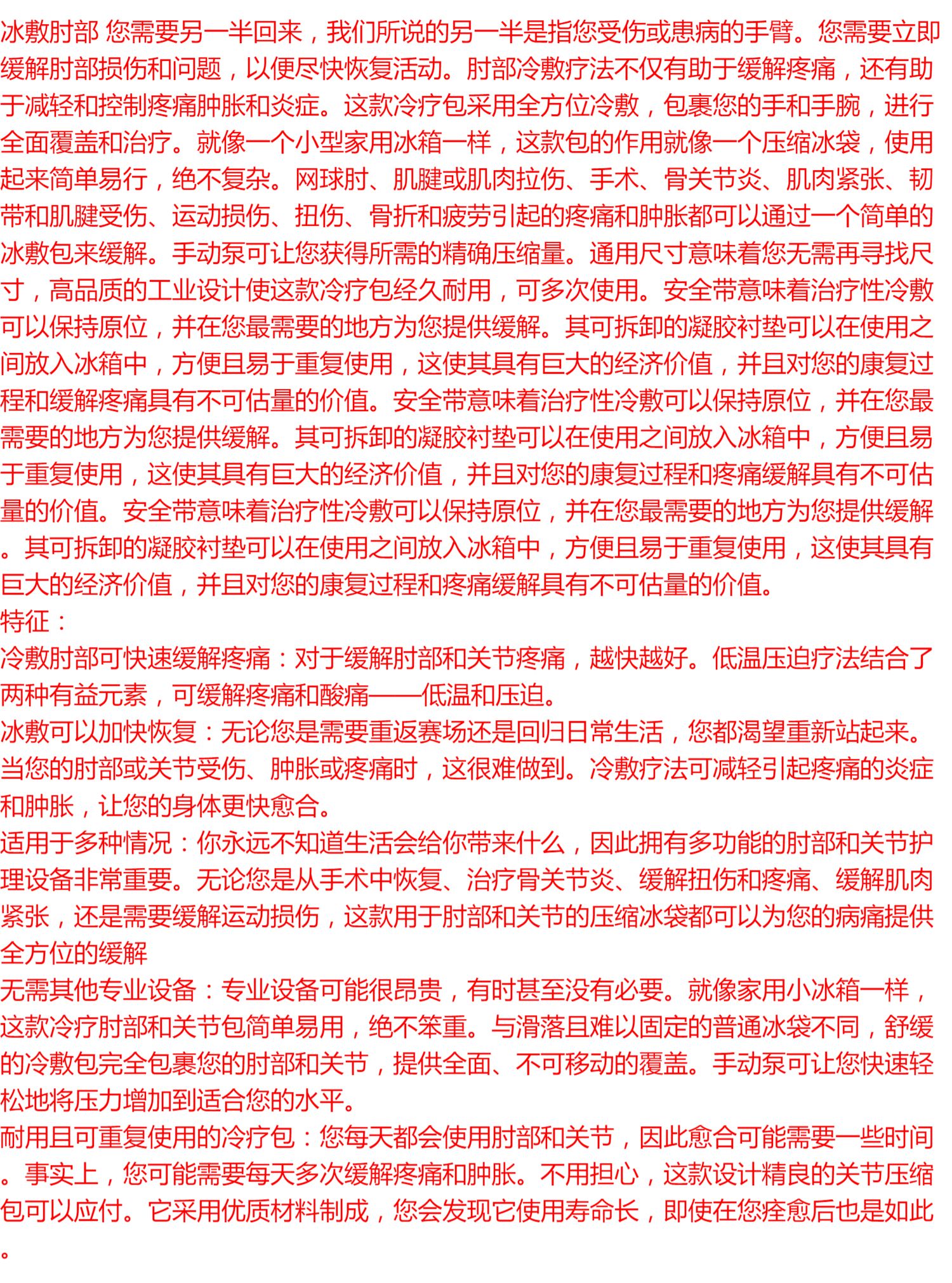 冰敷肘部 您需要另一半回来，我们所说的另一半是指您受伤或患病的手臂。您需要立即缓解肘部损伤和问题，以便尽快恢复活动。肘部冷敷疗法不仅有助于缓解疼痛，还有助于减轻和控制疼痛肿胀和炎症。这款冷疗包采用全方位冷敷，包裹您的手和手腕，进行全面覆盖和治疗。就像一个小型家用冰箱一样，这款包的作用就像一个压缩冰袋，使用起来简单易行，绝不复杂。网球肘、肌腱或肌肉拉伤、手术、骨关节炎、肌肉紧张、韧带和肌腱受伤、运动损伤、扭伤、骨折和疲劳引起的疼痛和肿胀都可以通过一个简单的冰敷包来缓解。手动泵可让您获得所需的精确压缩量。通用尺寸意味着您无需再寻找尺寸，高品质的工业设计使这款冷疗包经久耐用，可多次使用。安全带意味着治疗性冷敷可以保持原位，并在您最需要的地方为您提供缓解。其可拆卸的凝胶衬垫可以在使用之间放入冰箱中，方便且易于重复使用，这使其具有巨大的经济价值，并且对您的康复过程和缓解疼痛具有不可估量的价值。安全带意味着治疗性冷敷可以保持原位，并在您最需要的地方为您提供缓解。其可拆卸的凝胶衬垫可以在使用之间放入冰箱中，方便且易于重复使用，这使其具有巨大的经济价值，并且对您的康复过程和疼痛缓解具有不可估量的价值。安全带意味着治疗性冷敷可以保持原位，并在您最需要的地方为您提供缓解。其可拆卸的凝胶衬垫可以在使用之间放入冰箱中，方便且易于重复使用，这使其具有巨大的经济价值，并且对您的康复过程和疼痛缓解具有不可估量的价值。

特征：

冷敷肘部可快速缓解疼痛：对于缓解肘部和关节疼痛，越快越好。低温压迫疗法结合了两种有益元素，可缓解疼痛和酸痛——低温和压迫。

冰敷可以加快恢复：无论您是需要重返赛场还是回归日常生活，您都渴望重新站起来。当您的肘部或关节受伤、肿胀或疼痛时，这很难做到。冷敷疗法可减轻引起疼痛的炎症和肿胀，让您的身体更快愈合。

适用于多种情况：你永远不知道生活会给你带来什么，因此拥有多功能的肘部和关节护理设备非常重要。无论您是从手术中恢复、治疗骨关节炎、缓解扭伤和疼痛、缓解肌肉紧张，还是需要缓解运动损伤，这款用于肘部和关节的压缩冰袋都可以为您的病痛提供全方位的缓解

无需其他专业设备：专业设备可能很昂贵，有时甚至没有必要。就像家用小冰箱一样，这款冷疗肘部和关节包简单易用，绝不笨重。与滑落且难以固定的普通冰袋不同，舒缓的冷敷包完全包裹您的肘部和关节，提供全面、不可移动的覆盖。手动泵可让您快速轻松地将压力增加到适合您的水平。

耐用且可重复使用的冷疗包：您每天都会使用肘部和关节，因此愈合可能需要一些时间。事实上，您可能需要每天多次缓解疼痛和肿胀。不用担心，这款设计精良的关节压缩包可以应付。它采用优质材料制成，您会发现它使用寿命长，即使在您痊愈后也是如此。